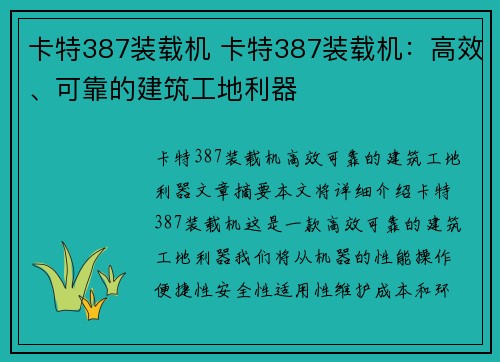 卡特387装载机 卡特387装载机：高效、可靠的建筑工地利器

卡特387装载机高效可靠的建筑工地利器文章摘要本文将详细介绍卡特387装载机这是一款高效可靠的建筑工地利器我们将从机器的性能操作便捷性安全性适用性维护成本和环